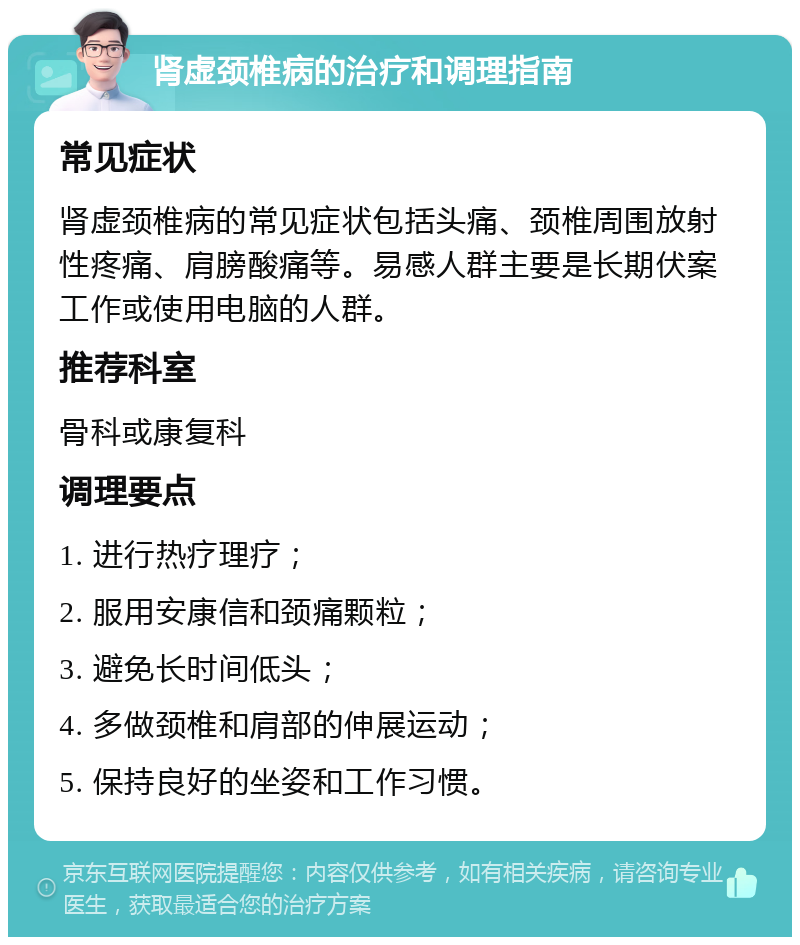 肾虚颈椎病的治疗和调理指南

常见症状

肾虚颈椎病的常见症状包括头痛、颈椎周围放射性疼痛、肩膀酸痛等。易感人群主要是长期伏案工作或使用电脑的人群。

推荐科室

骨科或康复科

调理要点

1. 进行热疗理疗；

2. 服用安康信和颈痛颗粒；

3. 避免长时间低头；

4. 多做颈椎和肩部的伸展运动；

5. 保持良好的坐姿和工作习惯。

京东互联网医院提醒您：内容仅供参考，如有相关疾病，请咨询专业医生，获取最适合您的治疗方案